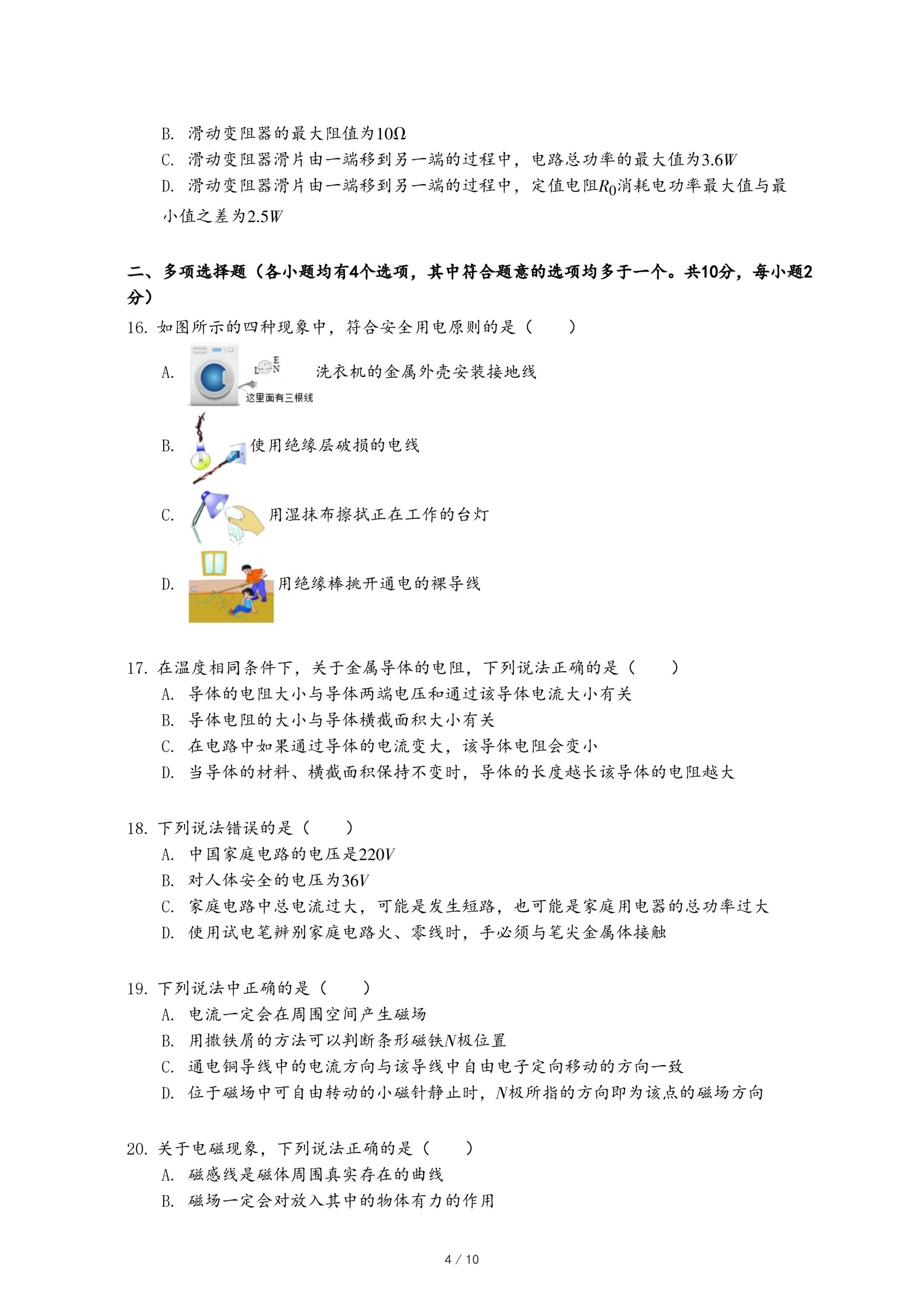 B. 滑动变阻器的最大阻值为$10\Omega$

C. 滑动变阻器滑片由一端移到另一端的过程中，电路总功率的最大值为$3.6W$

D. 滑动变阻器滑片由一端移到另一端的过程中，定值电阻$R_0$消耗电功率最大值与最小值之差为$2.5W$

二、多项选择题（各小题均有4个选项，其中符合题意的选项均多于一个。共10分，每小题2分）

16. 如图所示的四种现象中，符合安全用电原则的是（　　）

A. L E N 这里面有三根线 洗衣机的金属外壳安装接地线

B. 使用绝缘层破损的电线

C. 用湿抹布擦拭正在工作的台灯

D. 用绝缘棒挑开通电的裸导线

17. 在温度相同条件下，关于金属导体的电阻，下列说法正确的是（　　）

A. 导体的电阻大小与导体两端电压和通过该导体电流大小有关

B. 导体电阻的大小与导体横截面积大小有关

C. 在电路中如果通过导体的电流变大，该导体电阻会变小

D. 当导体的材料、横截面积保持不变时，导体的长度越长该导体的电阻越大

18. 下列说法错误的是（　　）

A. 中国家庭电路的电压是$220V$

B. 对人体安全的电压为$36V$

C. 家庭电路中总电流过大，可能是发生短路，也可能是家庭用电器的总功率过大

D. 使用试电笔辨别家庭电路火、零线时，手必须与笔尖金属体接触

19. 下列说法中正确的是（　　）

A. 电流一定会在周围空间产生磁场

B. 用撒铁屑的方法可以判断条形磁铁$N$极位置

C. 通电铜导线中的电流方向与该导线中自由电子定向移动的方向一致

D. 位于磁场中可自由转动的小磁针静止时，$N$极所指的方向即为该点的磁场方向

20. 关于电磁现象，下列说法正确的是（　　）

A. 磁感线是磁体周围真实存在的曲线

B. 磁场一定会对放入其中的物体有力的作用

4 / 10